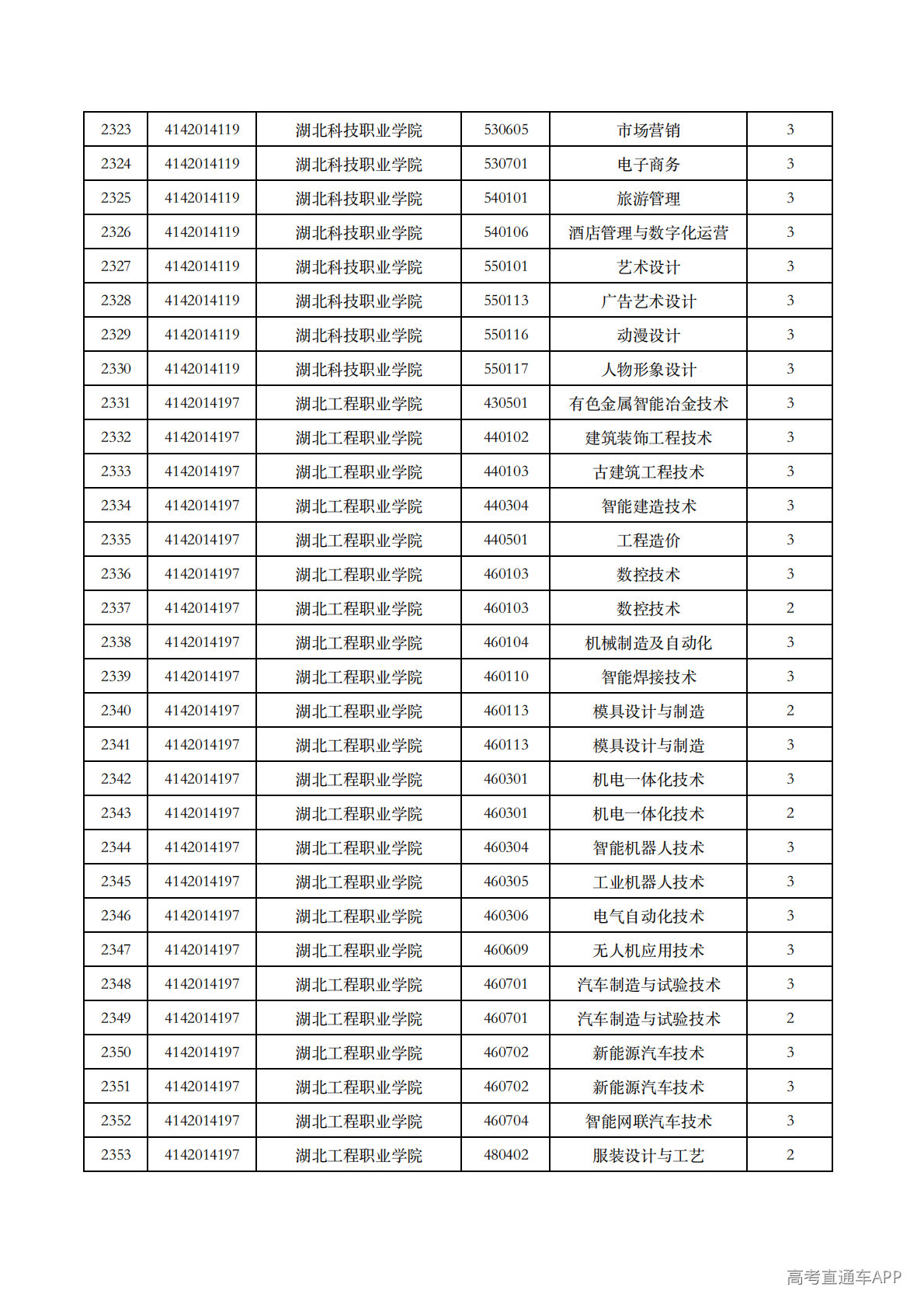 | 2323 | 4142014119 | 湖北科技职业学院 | 530605 | 市场营销 | 3 |
|---|---|---|---|---|---|
| 2324 | 4142014119 | 湖北科技职业学院 | 530701 | 电子商务 | 3 |
| 2325 | 4142014119 | 湖北科技职业学院 | 540101 | 旅游管理 | 3 |
| 2326 | 4142014119 | 湖北科技职业学院 | 540106 | 酒店管理与数字化运营 | 3 |
| 2327 | 4142014119 | 湖北科技职业学院 | 550101 | 艺术设计 | 3 |
| 2328 | 4142014119 | 湖北科技职业学院 | 550113 | 广告艺术设计 | 3 |
| 2329 | 4142014119 | 湖北科技职业学院 | 550116 | 动漫设计 | 3 |
| 2330 | 4142014119 | 湖北科技职业学院 | 550117 | 人物形象设计 | 3 |
| 2331 | 4142014197 | 湖北工程职业学院 | 430501 | 有色金属智能冶金技术 | 3 |
| 2332 | 4142014197 | 湖北工程职业学院 | 440102 | 建筑装饰工程技术 | 3 |
| 2333 | 4142014197 | 湖北工程职业学院 | 440103 | 古建筑工程技术 | 3 |
| 2334 | 4142014197 | 湖北工程职业学院 | 440304 | 智能建造技术 | 3 |
| 2335 | 4142014197 | 湖北工程职业学院 | 440501 | 工程造价 | 3 |
| 2336 | 4142014197 | 湖北工程职业学院 | 460103 | 数控技术 | 3 |
| 2337 | 4142014197 | 湖北工程职业学院 | 460103 | 数控技术 | 2 |
| 2338 | 4142014197 | 湖北工程职业学院 | 460104 | 机械制造及自动化 | 3 |
| 2339 | 4142014197 | 湖北工程职业学院 | 460110 | 智能焊接技术 | 3 |
| 2340 | 4142014197 | 湖北工程职业学院 | 460113 | 模具设计与制造 | 2 |
| 2341 | 4142014197 | 湖北工程职业学院 | 460113 | 模具设计与制造 | 3 |
| 2342 | 4142014197 | 湖北工程职业学院 | 460301 | 机电一体化技术 | 3 |
| 2343 | 4142014197 | 湖北工程职业学院 | 460301 | 机电一体化技术 | 2 |
| 2344 | 4142014197 | 湖北工程职业学院 | 460304 | 智能机器人技术 | 3 |
| 2345 | 4142014197 | 湖北工程职业学院 | 460305 | 工业机器人技术 | 3 |
| 2346 | 4142014197 | 湖北工程职业学院 | 460306 | 电气自动化技术 | 3 |
| 2347 | 4142014197 | 湖北工程职业学院 | 460609 | 无人机应用技术 | 3 |
| 2348 | 4142014197 | 湖北工程职业学院 | 460701 | 汽车制造与试验技术 | 3 |
| 2349 | 4142014197 | 湖北工程职业学院 | 460701 | 汽车制造与试验技术 | 2 |
| 2350 | 4142014197 | 湖北工程职业学院 | 460702 | 新能源汽车技术 | 3 |
| 2351 | 4142014197 | 湖北工程职业学院 | 460702 | 新能源汽车技术 | 3 |
| 2352 | 4142014197 | 湖北工程职业学院 | 460704 | 智能网联汽车技术 | 3 |
| 2353 | 4142014197 | 湖北工程职业学院 | 480402 | 服装设计与工艺 | 2 |

高考直通车APP